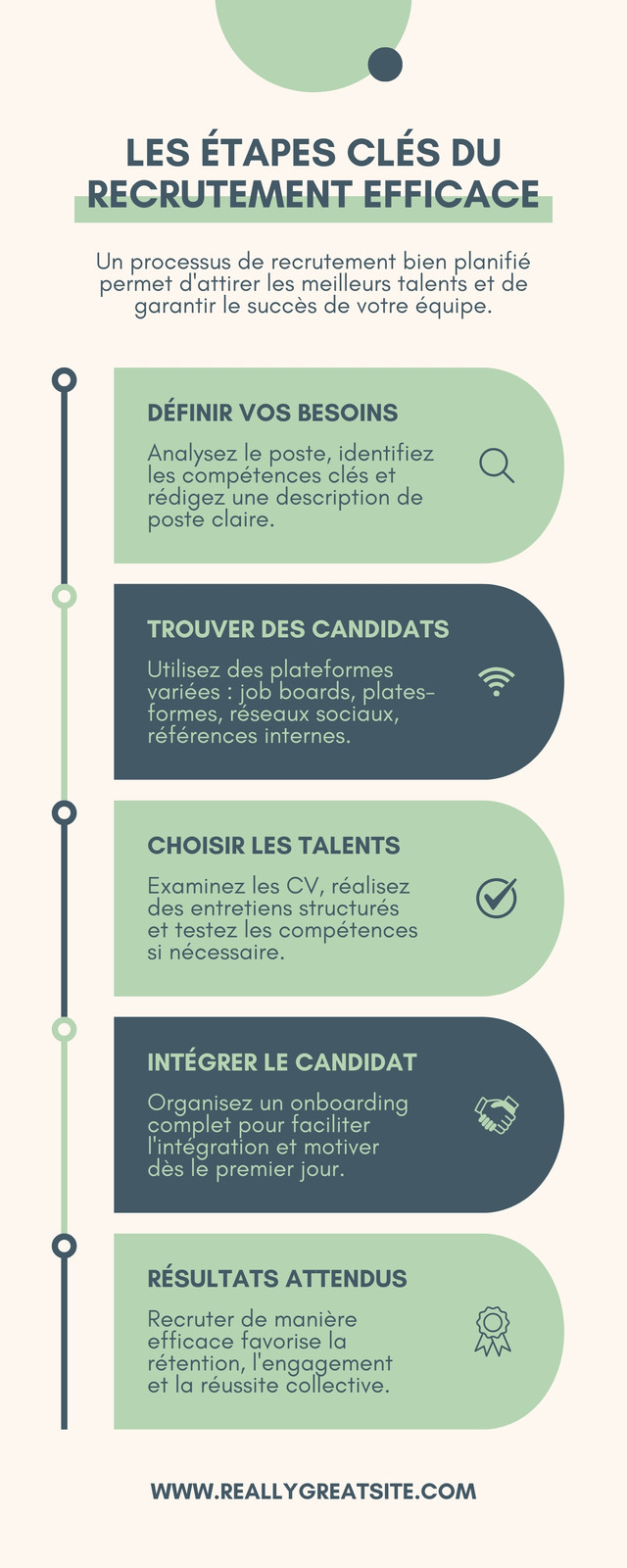 LES ÉTAPES CLÉS DU RECRUTEMENT EFFICACE

Un processus de recrutement bien planifié permet d'attirer les meilleurs talents et de garantir le succès de votre équipe.

DÉFINIR VOS BESOINS

Analysez le poste, identifiez les compétences clés et rédigez une description de poste claire.

TROUVER DES CANDIDATS

Utilisez des plateformes variées : job boards, plates-formes, réseaux sociaux, références internes.

CHOISIR LES TALENTS

Examinez les CV, réalisez des entretiens structurés et testez les compétences si nécessaire.

INTÉGRER LE CANDIDAT

Organisez un onboarding complet pour faciliter l'intégration et motiver dès le premier jour.

RÉSULTATS ATTENDUS

Recruter de manière efficace favorise la rétention, l'engagement et la réussite collective.

WWW.REALLYGREATSITE.COM